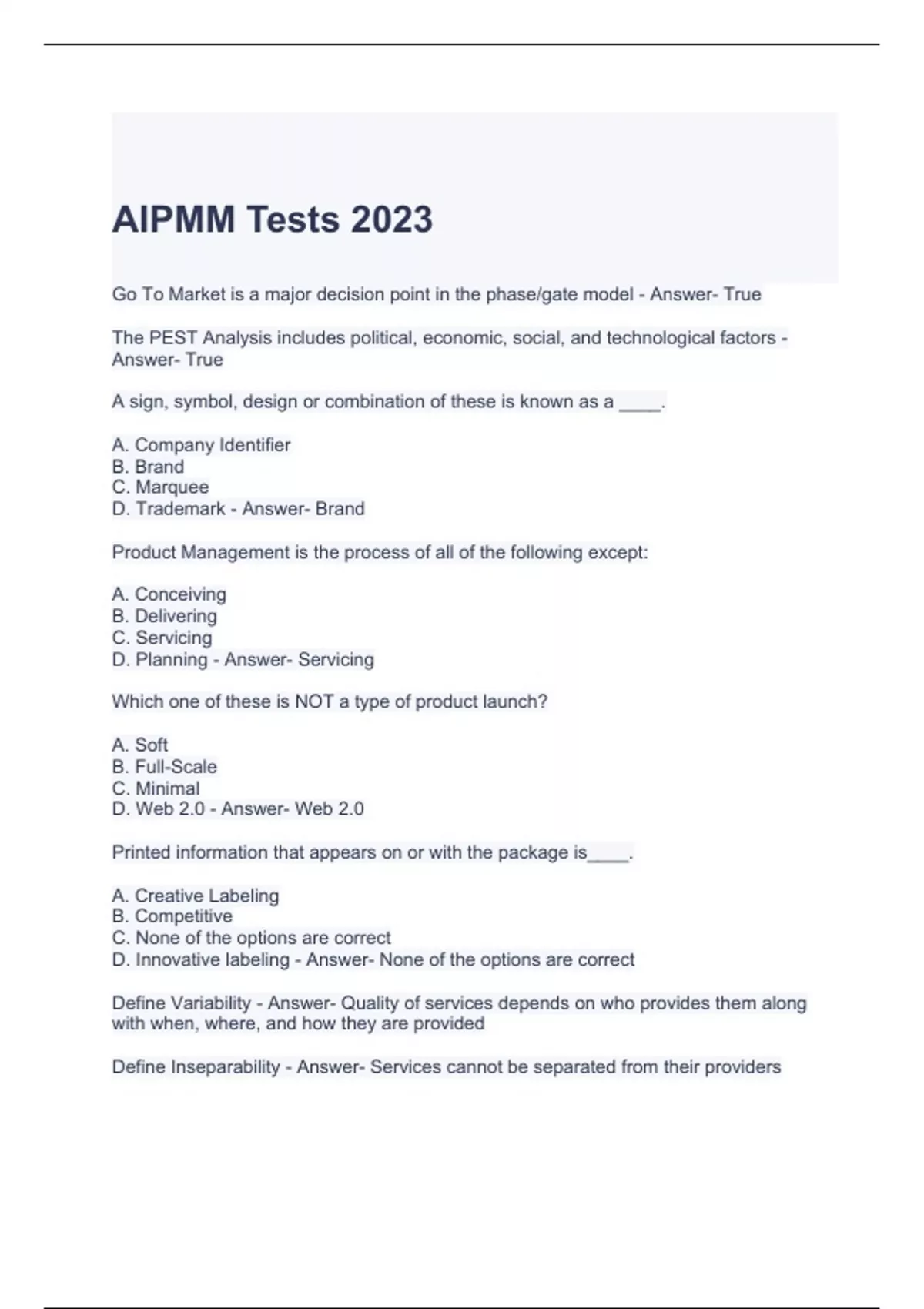 AIPMM Tests 2023

Go To Market is a major decision point in the phase/gate model - Answer- True

The PEST Analysis includes political, economic, social, and technological factors - Answer- True

A sign, symbol, design or combination of these is known as a ____.

A. Company Identifier
B. Brand
C. Marquee
D. Trademark - Answer- Brand

Product Management is the process of all of the following except:

A. Conceiving
B. Delivering
C. Servicing
D. Planning - Answer- Servicing

Which one of these is NOT a type of product launch?

A. Soft
B. Full-Scale
C. Minimal
D. Web 2.0 - Answer- Web 2.0

Printed information that appears on or with the package is____.

A. Creative Labeling
B. Competitive
C. None of the options are correct
D. Innovative labeling - Answer- None of the options are correct

Define Variability - Answer- Quality of services depends on who provides them along with when, where, and how they are provided

Define Inseparability - Answer- Services cannot be separated from their providers